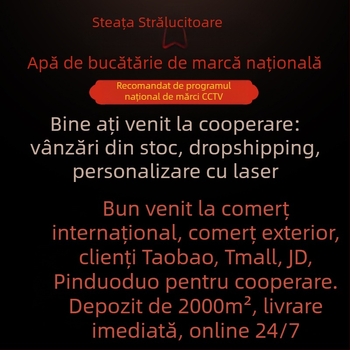 Steața Strălucitoare

Apă de bucătărie de marcă națională

Recomandat de programul național de mărci CCTV

Bine ați venit la cooperare: vânzări din stoc, dropshipping, personalizare cu laser

Bun venit la comerț internațional, comerț exterior, clienți Taobao, Tmall, JD, Pinduoduo pentru cooperare. Depozit de 2000m², livrare imediată, online 24/7